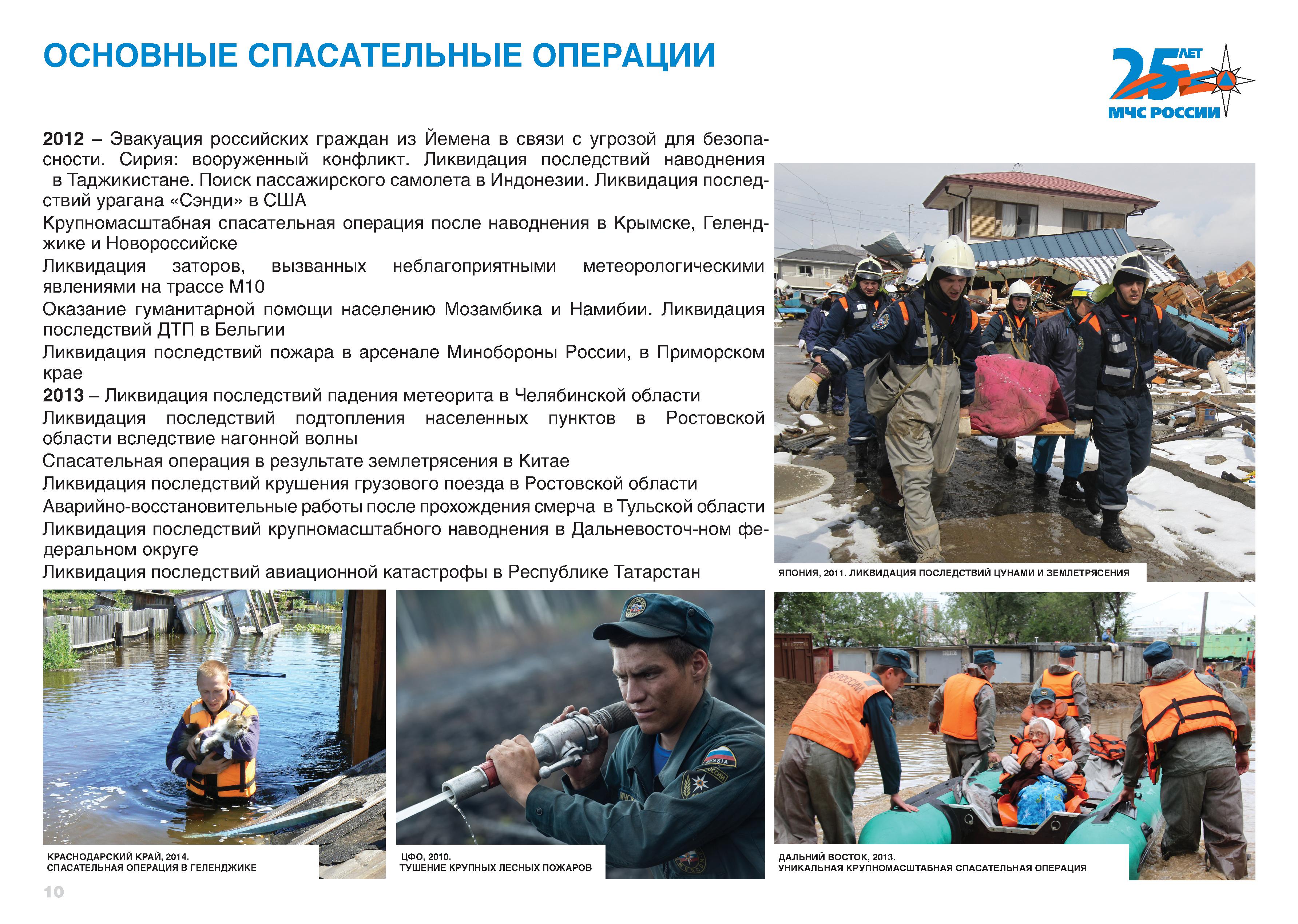 ОСНОВНЫЕ СПАСАТЕЛЬНЫЕ ОПЕРАЦИИ

25 ЛЕТ
МЧС РОССИИ

2012 – Эвакуация российских граждан из Йемена в связи с угрозой для безопасности. Сирия: вооруженный конфликт. Ликвидация последствий наводнения в Таджикистане. Поиск пассажирского самолета в Индонезии. Ликвидация последствий урагана «Сэнди» в США

Крупномасштабная спасательная операция после наводнения в Крымске, Геленджике и Новороссийске

Ликвидация заторов, вызванных неблагоприятными метеорологическими явлениями на трассе М10

Оказание гуманитарной помощи населению Мозамбика и Намибии. Ликвидация последствий ДТП в Бельгии

Ликвидация последствий пожара в арсенале Минобороны России, в Приморском крае

2013 – Ликвидация последствий падения метеорита в Челябинской области

Ликвидация последствий подтопления населенных пунктов в Ростовской области вследствие нагонной волны

Спасательная операция в результате землетрясения в Китае

Ликвидация последствий крушения грузового поезда в Ростовской области

Аварийно-восстановительные работы после прохождения смерча в Тульской области

Ликвидация последствий крупномасштабного наводнения в Дальневосточ-ном федеральном округе

Ликвидация последствий авиационной катастрофы в Республике Татарстан

ЯПОНИЯ, 2011. ЛИКВИДАЦИЯ ПОСЛЕДСТВИЙ ЦУНАМИ И ЗЕМЛЕТРЯСЕНИЯ

КРАСНОДАРСКИЙ КРАЙ, 2014.
СПАСАТЕЛЬНАЯ ОПЕРАЦИЯ В ГЕЛЕНДЖИКЕ

ЦФО, 2010.
ТУШЕНИЕ КРУПНЫХ ЛЕСНЫХ ПОЖАРОВ

ДАЛЬНИЙ ВОСТОК, 2013.
УНИКАЛЬНАЯ КРУПНОМАСШТАБНАЯ СПАСАТЕЛЬНАЯ ОПЕРАЦИЯ

10